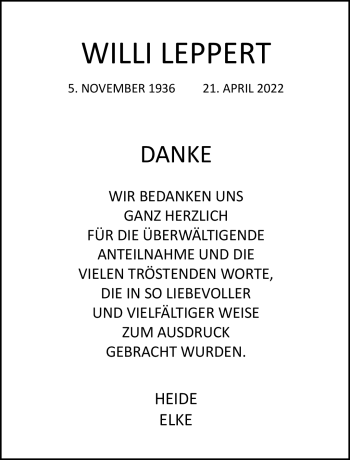 WILLI LEPPERT

5. NOVEMBER 1936 21. APRIL 2022

DANKE

WIR BEDANKEN UNS GANZ HERZLICH FÜR DIE ÜBERWÄLTIGENDE ANTEILNAHME UND DIE VIELEN TRÖSTENDEN WORTE, DIE IN SO LIEBEVOLLER UND VIELFÄLTIGER WEISE ZUM AUSDRUCK GEBRACHT WURDEN.

HEIDE
ELKE